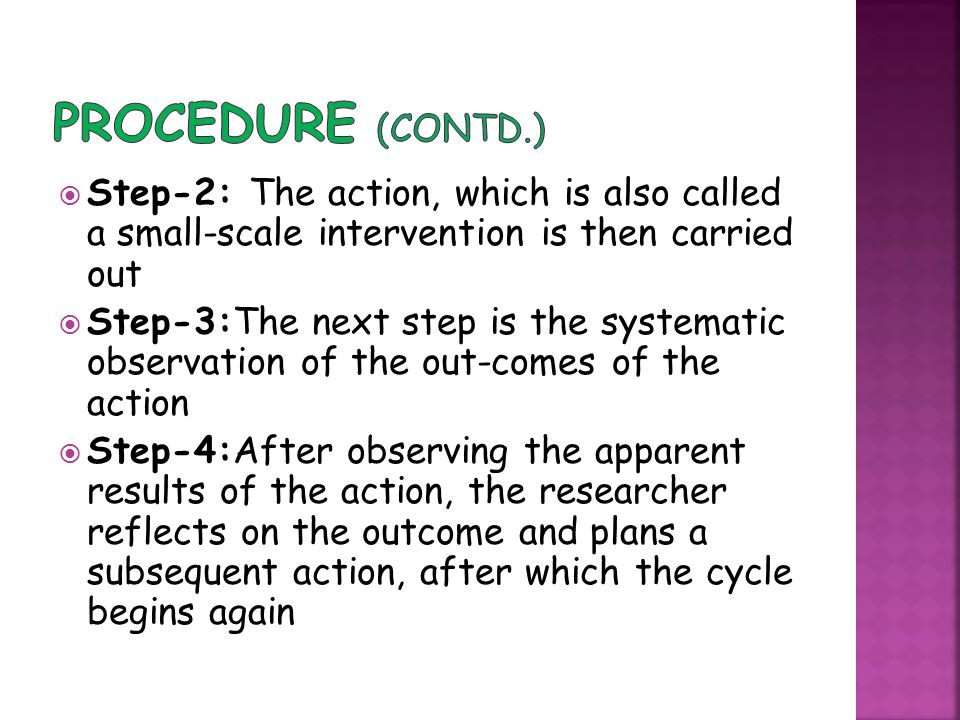 PROCEDURE (CONTD.)

Step-2: The action, which is also called a small-scale intervention is then carried out

Step-3:The next step is the systematic observation of the out-comes of the action

Step-4:After observing the apparent results of the action, the researcher reflects on the outcome and plans a subsequent action, after which the cycle begins again